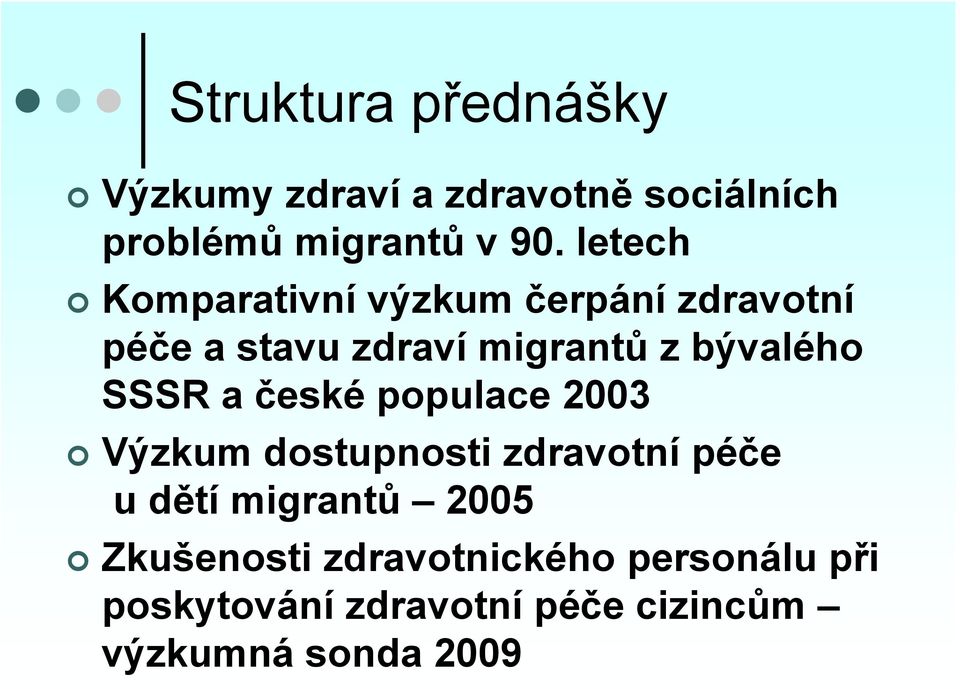 Struktura přednášky

Výzkumy zdraví a zdravotně sociálních problémů migrantů v 90. letech

Komparativní výzkum čerpání zdravotní péče a stavu zdraví migrantů z bývalého SSSR a české populace 2003

Výzkum dostupnosti zdravotní péče u dětí migrantů – 2005

Zkušenosti zdravotnického personálu při poskytování zdravotní péče cizincům – výzkumná sonda 2009